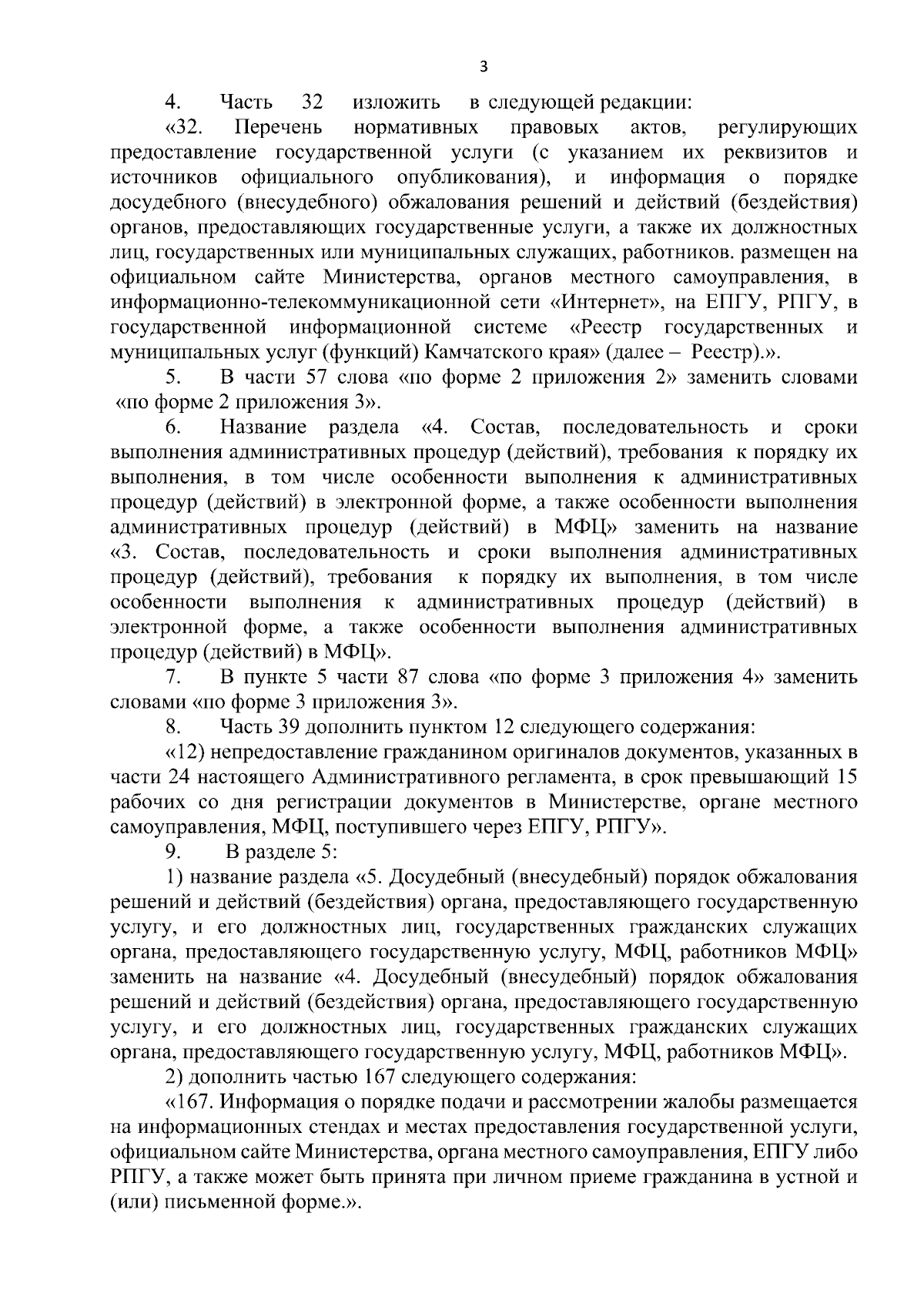 3

4. Часть 32 изложить в следующей редакции:

«32. Перечень нормативных правовых актов, регулирующих предоставление государственной услуги (с указанием их реквизитов и источников официального опубликования), и информация о порядке досудебного (внесудебного) обжалования решений и действий (бездействия) органов, предоставляющих государственные услуги, а также их должностных лиц, государственных или муниципальных служащих, работников. размещен на официальном сайте Министерства, органов местного самоуправления, в информационно-телекоммуникационной сети «Интернет», на ЕПГУ, РПГУ, в государственной информационной системе «Реестр государственных и муниципальных услуг (функций) Камчатского края» (далее – Реестр).».

5. В части 57 слова «по форме 2 приложения 2» заменить словами «по форме 2 приложения 3».

6. Название раздела «4. Состав, последовательность и сроки выполнения административных процедур (действий), требования к порядку их выполнения, в том числе особенности выполнения к административных процедур (действий) в электронной форме, а также особенности выполнения административных процедур (действий) в МФЦ» заменить на название «3. Состав, последовательность и сроки выполнения административных процедур (действий), требования к порядку их выполнения, в том числе особенности выполнения к административных процедур (действий) в электронной форме, а также особенности выполнения административных процедур (действий) в МФЦ».

7. В пункте 5 части 87 слова «по форме 3 приложения 4» заменить словами «по форме 3 приложения 3».

8. Часть 39 дополнить пунктом 12 следующего содержания:

«12) непредоставление гражданином оригиналов документов, указанных в части 24 настоящего Административного регламента, в срок превышающий 15 рабочих со дня регистрации документов в Министерстве, органе местного самоуправления, МФЦ, поступившего через ЕПГУ, РПГУ».

9. В разделе 5:

1) название раздела «5. Досудебный (внесудебный) порядок обжалования решений и действий (бездействия) органа, предоставляющего государственную услугу, и его должностных лиц, государственных гражданских служащих органа, предоставляющего государственную услугу, МФЦ, работников МФЦ» заменить на название «4. Досудебный (внесудебный) порядок обжалования решений и действий (бездействия) органа, предоставляющего государственную услугу, и его должностных лиц, государственных гражданских служащих органа, предоставляющего государственную услугу, МФЦ, работников МФЦ».

2) дополнить частью 167 следующего содержания:

«167. Информация о порядке подачи и рассмотрении жалобы размещается на информационных стендах и местах предоставления государственной услуги, официальном сайте Министерства, органа местного самоуправления, ЕПГУ либо РПГУ, а также может быть принята при личном приеме гражданина в устной и (или) письменной форме.».